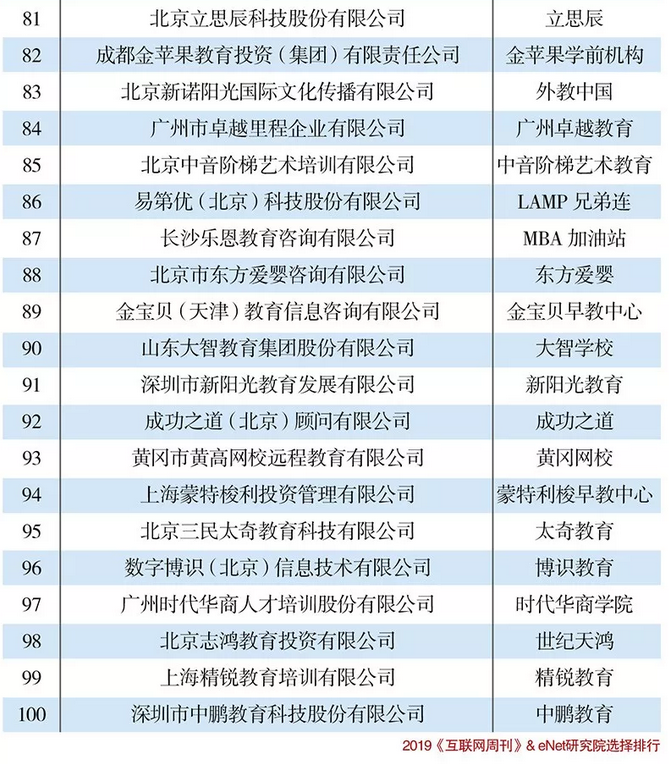 | 81 | 北京立思辰科技股份有限公司 | 立思辰 |
|---|---|---|
| 82 | 成都金苹果教育投资（集团）有限责任公司 | 金苹果学前机构 |
| 83 | 北京新诺阳光国际文化传播有限公司 | 外教中国 |
| 84 | 广州市卓越里程企业有限公司 | 广州卓越教育 |
| 85 | 北京中音阶梯艺术培训有限公司 | 中音阶梯艺术教育 |
| 86 | 易第优（北京）科技股份有限公司 | LAMP 兄弟连 |
| 87 | 长沙乐恩教育咨询有限公司 | MBA 加油站 |
| 88 | 北京市东方爱婴咨询有限公司 | 东方爱婴 |
| 89 | 金宝贝（天津）教育信息咨询有限公司 | 金宝贝早教中心 |
| 90 | 山东大智教育集团股份有限公司 | 大智学校 |
| 91 | 深圳市新阳光教育发展有限公司 | 新阳光教育 |
| 92 | 成功之道（北京）顾问有限公司 | 成功之道 |
| 93 | 黄冈市黄高网校远程教育有限公司 | 黄冈网校 |
| 94 | 上海蒙特梭利投资管理有限公司 | 蒙特利梭早教中心 |
| 95 | 北京三民太奇教育科技有限公司 | 太奇教育 |
| 96 | 数字博识（北京）信息技术有限公司 | 博识教育 |
| 97 | 广州时代华商人才培训股份有限公司 | 时代华商学院 |
| 98 | 北京志鸿教育投资有限公司 | 世纪天鸿 |
| 99 | 上海精锐教育培训有限公司 | 精锐教育 |
| 100 | 深圳市中鹏教育科技股份有限公司 | 中鹏教育 |

2019《互联网周刊》& eNet研究院选择排行